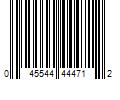 0 45544 44471 2